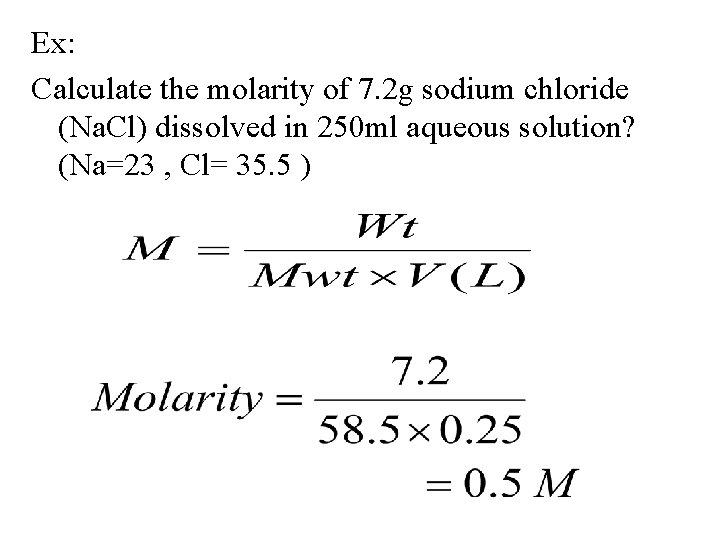 Ex:

Calculate the molarity of 7.2g sodium chloride (NaCl) dissolved in 250ml aqueous solution? (Na=23 , Cl= 35.5 )

$M = \frac{Wt}{Mwt \times V(L)}$

$Molarity = \frac{7.2}{58.5 \times 0.25}$

$= 0.5\ M$